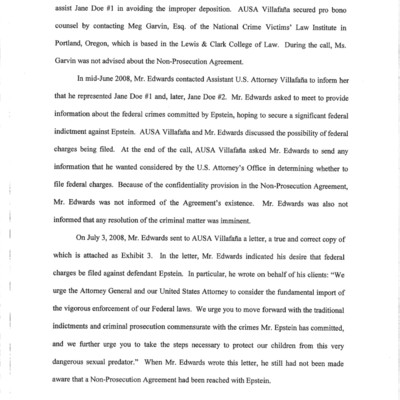 assist Jane Doe #1 in avoiding the improper deposition. AUSA Villafaña secured pro bono counsel by contacting Meg Garvin, Esq. of the National Crime Victims' Law Institute in Portland, Oregon, which is based in the Lewis & Clark College of Law. During the call, Ms. Garvin was not advised about the Non-Prosecution Agreement.

In mid-June 2008, Mr. Edwards contacted Assistant U.S. Attorney Villafaña to inform her that he represented Jane Doe #1 and, later, Jane Doe #2. Mr. Edwards asked to meet to provide information about the federal crimes committed by Epstein, hoping to secure a significant federal indictment against Epstein. AUSA Villafaña and Mr. Edwards discussed the possibility of federal charges being filed. At the end of the call, AUSA Villafaña asked Mr. Edwards to send any information that he wanted considered by the U.S. Attorney's Office in determining whether to file federal charges. Because of the confidentiality provision in the Non-Prosecution Agreement, Mr. Edwards was not informed of the Agreement's existence. Mr. Edwards was also not informed that any resolution of the criminal matter was imminent.

On July 3, 2008, Mr. Edwards sent to AUSA Villafaña a letter, a true and correct copy of which is attached as Exhibit 3. In the letter, Mr. Edwards indicated his desire that federal charges be filed against defendant Epstein. In particular, he wrote on behalf of his clients: "We urge the Attorney General and our United States Attorney to consider the fundamental import of the vigorous enforcement of our Federal laws. We urge you to move forward with the traditional indictments and criminal prosecution commensurate with the crimes Mr. Epstein has committed, and we further urge you to take the steps necessary to protect our children from this very dangerous sexual predator." When Mr. Edwards wrote this letter, he still had not been made aware that a Non-Prosecution Agreement had been reached with Epstein.